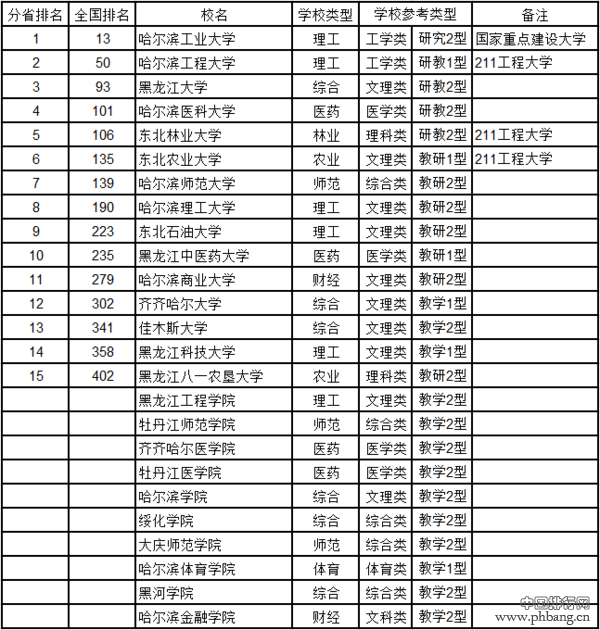 | 分省排名 | 全国排名 | 校名 | 学校类型 | 学校参考类型 | | 备注 |
|---|---|---|---|---|---|---|
| 1 | 13 | 哈尔滨工业大学 | 理工 | 工学类 | 研究2型 | 国家重点建设大学 |
| 2 | 50 | 哈尔滨工程大学 | 理工 | 工学类 | 研教1型 | 211工程大学 |
| 3 | 93 | 黑龙江大学 | 综合 | 文理类 | 研教2型 | |
| 4 | 101 | 哈尔滨医科大学 | 医药 | 医学类 | 研教2型 | |
| 5 | 106 | 东北林业大学 | 林业 | 理科类 | 研教2型 | 211工程大学 |
| 6 | 135 | 东北农业大学 | 农业 | 文理类 | 教研1型 | 211工程大学 |
| 7 | 139 | 哈尔滨师范大学 | 师范 | 综合类 | 教研2型 | |
| 8 | 190 | 哈尔滨理工大学 | 理工 | 文理类 | 教研2型 | |
| 9 | 223 | 东北石油大学 | 理工 | 文理类 | 教研2型 | |
| 10 | 235 | 黑龙江中医药大学 | 医药 | 医学类 | 教研1型 | |
| 11 | 279 | 哈尔滨商业大学 | 财经 | 文理类 | 教研2型 | |
| 12 | 302 | 齐齐哈尔大学 | 综合 | 文理类 | 教学1型 | |
| 13 | 341 | 佳木斯大学 | 综合 | 文理类 | 教学2型 | |
| 14 | 358 | 黑龙江科技大学 | 理工 | 文理类 | 教学1型 | |
| 15 | 402 | 黑龙江八一农垦大学 | 农业 | 理科类 | 教研2型 | |
| | | 黑龙江工程学院 | 理工 | 文理类 | 教学2型 | |
| | | 牡丹江师范学院 | 师范 | 综合类 | 教学2型 | |
| | | 齐齐哈尔医学院 | 医药 | 医学类 | 教学2型 | |
| | | 牡丹江医学院 | 医药 | 医学类 | 教学2型 | |
| | | 哈尔滨学院 | 综合 | 文理类 | 教学2型 | |
| | | 绥化学院 | 综合 | 综合类 | 教学2型 | |
| | | 大庆师范学院 | 师范 | 综合类 | 教学2型 | |
| | | 哈尔滨体育学院 | 体育 | 体育类 | 教学1型 | |
| | | 黑河学院 | 综合 | 综合类 | 教学2型 | |
| | | 哈尔滨金融学院 | 财经 | 文科类 | 教学2型 | |

中国排行网
www.phbang.cn